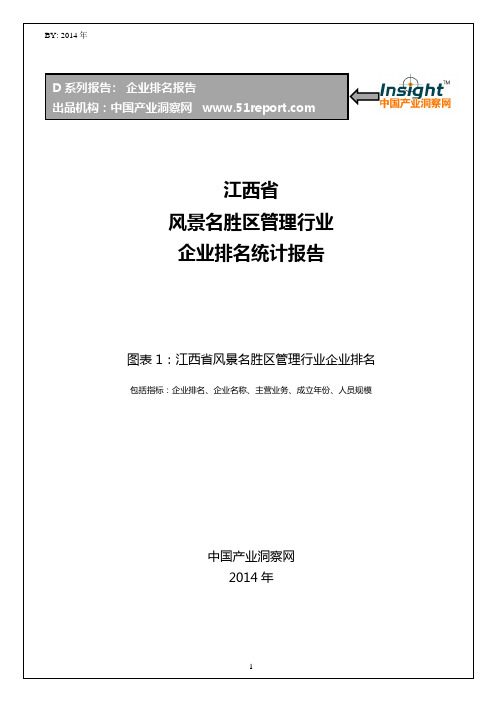 BY: 2014 年

D 系列报告： 企业排名报告
出品机构：中国产业洞察网 www.51report.com

Insight™
中国产业洞察网

江西省
风景名胜区管理行业
企业排名统计报告

图表 1：江西省风景名胜区管理行业企业排名

包括指标：企业排名、企业名称、主营业务、成立年份、人员规模

中国产业洞察网
2014 年

1